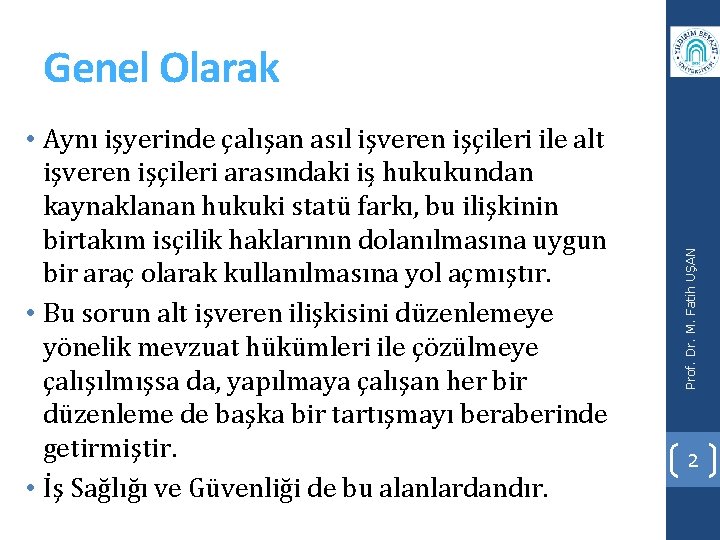 Genel Olarak

• Aynı işyerinde çalışan asıl işveren işçileri ile alt işveren işçileri arasındaki iş hukukundan kaynaklanan hukuki statü farkı, bu ilişkinin birtakım isçilik haklarının dolanılmasına uygun bir araç olarak kullanılmasına yol açmıştır.
• Bu sorun alt işveren ilişkisini düzenlemeye yönelik mevzuat hükümleri ile çözülmeye çalışılmışsa da, yapılmaya çalışan her bir düzenleme de başka bir tartışmayı beraberinde getirmiştir.
• İş Sağlığı ve Güvenliği de bu alanlardandır.

YILDIRIM BEYAZIT ÜNİVERSİTESİ

Prof. Dr. M. Fatih UŞAN

2